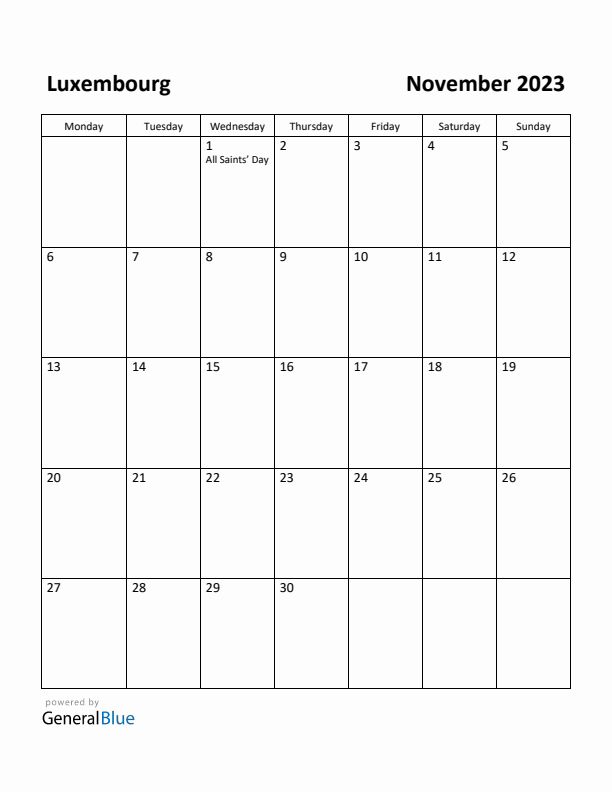 Luxembourg

November 2023

| Monday | Tuesday | Wednesday | Thursday | Friday | Saturday | Sunday |
|---|---|---|---|---|---|---|
| | | 1 All Saints' Day | 2 | 3 | 4 | 5 |
| 6 | 7 | 8 | 9 | 10 | 11 | 12 |
| 13 | 14 | 15 | 16 | 17 | 18 | 19 |
| 20 | 21 | 22 | 23 | 24 | 25 | 26 |
| 27 | 28 | 29 | 30 | | | |

powered by
GeneralBlue